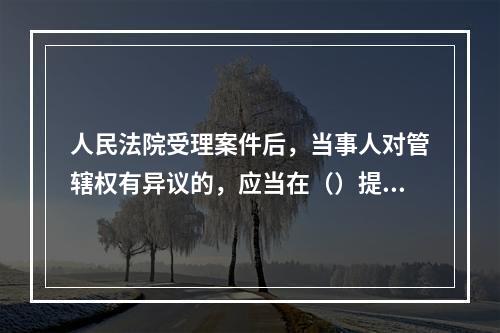 人民法院受理案件后，当事人对管辖权有异议的，应当在（）提...